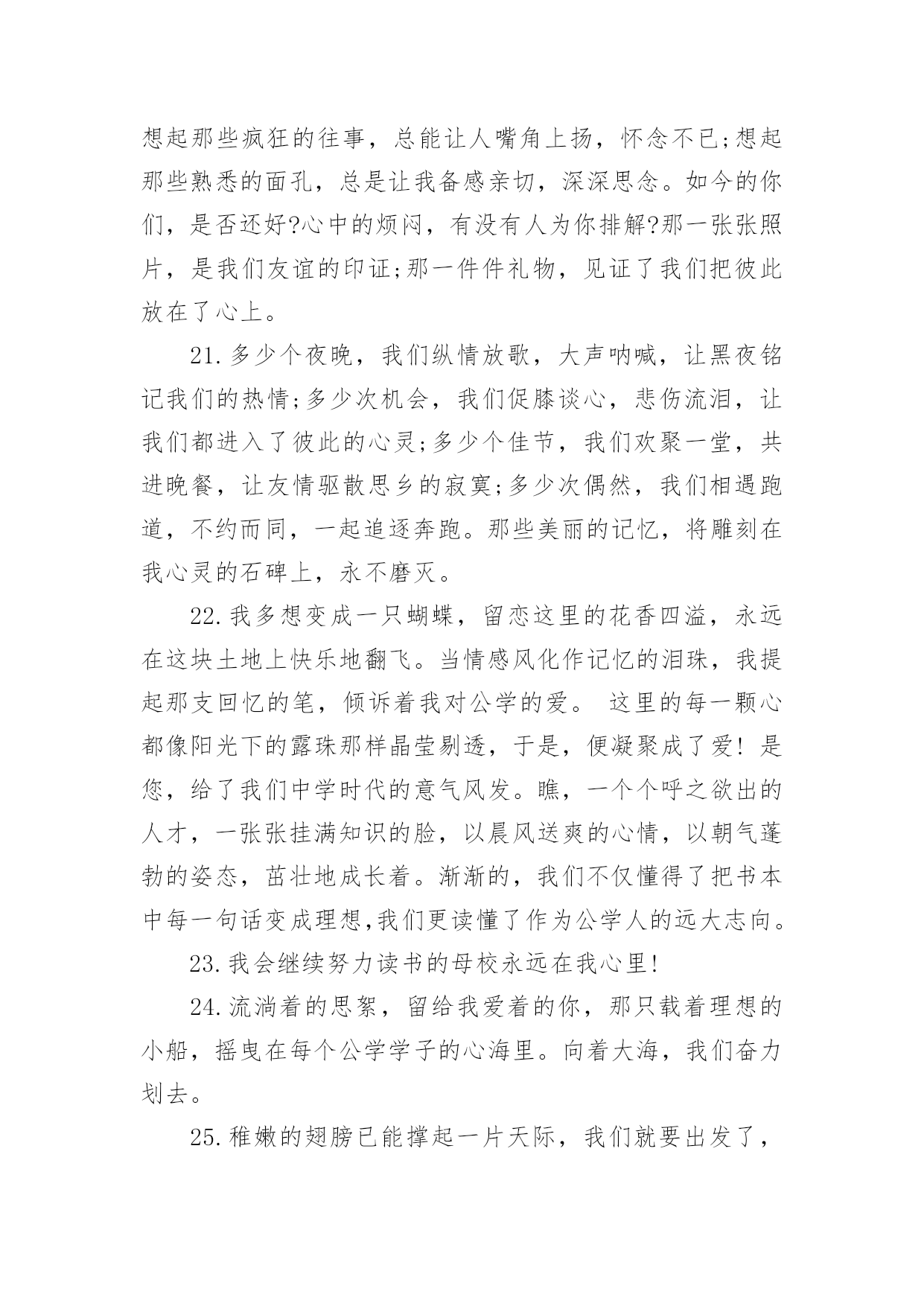 想起那些疯狂的往事，总能让人嘴角上扬，怀念不已;想起那些熟悉的面孔，总是让我备感亲切，深深思念。如今的你们，是否还好?心中的烦闷，有没有人为你排解?那一张张照片，是我们友谊的印证;那一件件礼物，见证了我们把彼此放在了心上。

21.多少个夜晚，我们纵情放歌，大声呐喊，让黑夜铭记我们的热情;多少次机会，我们促膝谈心，悲伤流泪，让我们都进入了彼此的心灵;多少个佳节，我们欢聚一堂，共进晚餐，让友情驱散思乡的寂寞;多少次偶然，我们相遇跑道，不约而同，一起追逐奔跑。那些美丽的记忆，将雕刻在我心灵的石碑上，永不磨灭。

22.我多想变成一只蝴蝶，留恋这里的花香四溢，永远在这块土地上快乐地翻飞。当情感风化作记忆的泪珠，我提起那支回忆的笔，倾诉着我对公学的爱。 这里的每一颗心都像阳光下的露珠那样晶莹剔透，于是，便凝聚成了爱！是您，给了我们中学时代的意气风发。瞧，一个个呼之欲出的人才，一张张挂满知识的脸，以晨风送爽的心情，以朝气蓬勃的姿态，茁壮地成长着。渐渐的，我们不仅懂得了把书本中每一句话变成理想,我们更读懂了作为公学人的远大志向。

23.我会继续努力读书的母校永远在我心里!

24.流淌着的思絮，留给我爱着的你，那只载着理想的小船，摇曳在每个公学学子的心海里。向着大海，我们奋力划去。

25.稚嫩的翅膀已能撑起一片天际，我们就要出发了，